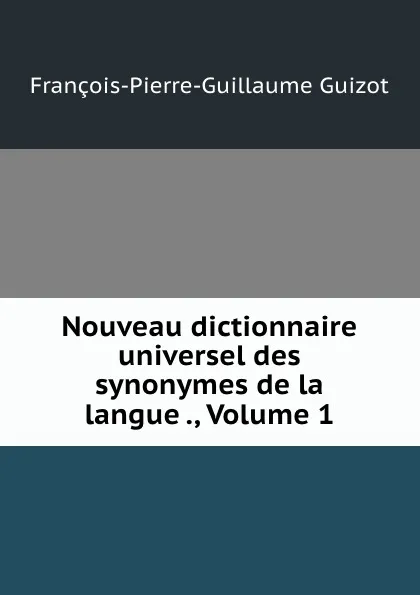 François-Pierre-Guillaume Guizot

Nouveau dictionnaire universel des synonymes de la langue ., Volume 1